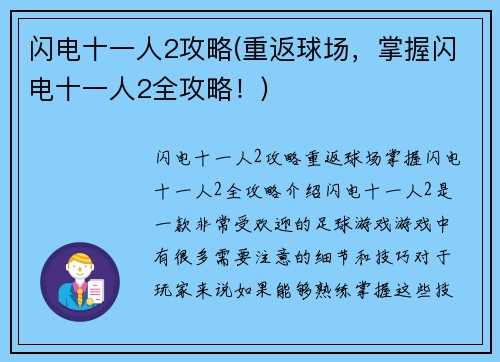 闪电十一人2攻略(重返球场，掌握闪电十一人2全攻略！)

闪电十一人2攻略重返球场掌握闪电十一人2全攻略介绍闪电十一人2是一款非常受欢迎的足球游戏游戏中有很多需要注意的细节和技巧对于玩家来说如果能够熟练掌握这些技